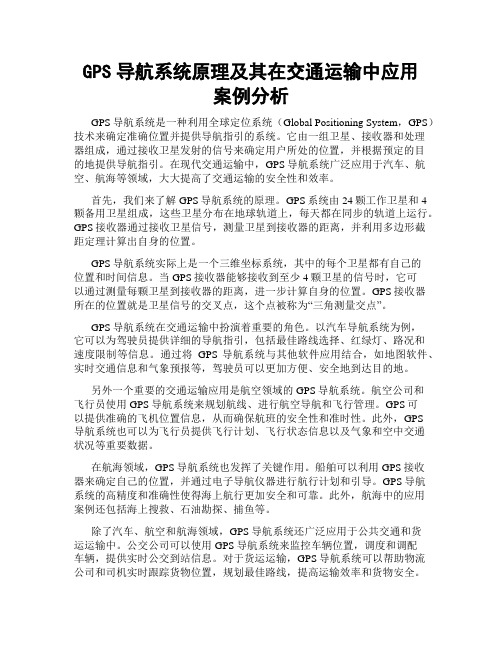 GPS 导航系统原理及其在交通运输中应用案例分析

GPS 导航系统是一种利用全球定位系统（Global Positioning System，GPS）技术来确定准确位置并提供导航指引的系统。它由一组卫星、接收器和处理器组成，通过接收卫星发射的信号来确定用户所处的位置，并根据预定的目的地提供导航指引。在现代交通运输中，GPS 导航系统广泛应用于汽车、航空、航海等领域，大大提高了交通运输的安全性和效率。

首先，我们来了解 GPS 导航系统的原理。GPS 系统由 24 颗工作卫星和 4 颗备用卫星组成，这些卫星分布在地球轨道上，每天都在同步的轨道上运行。GPS 接收器通过接收卫星信号，测量卫星到接收器的距离，并利用多边形截距定理计算出自身的位置。

GPS 导航系统实际上是一个三维坐标系统，其中的每个卫星都有自己的位置和时间信息。当 GPS 接收器能够接收到至少 4 颗卫星的信号时，它可以通过测量每颗卫星到接收器的距离，进一步计算自身的位置。GPS 接收器所在的位置就是卫星信号的交叉点，这个点被称为“三角测量交点”。

GPS 导航系统在交通运输中扮演着重要的角色。以汽车导航系统为例，它可以为驾驶员提供详细的导航指引，包括最佳路线选择、红绿灯、路况和速度限制等信息。通过将 GPS 导航系统与其他软件应用结合，如地图软件、实时交通信息和气象预报等，驾驶员可以更加方便、安全地到达目的地。

另外一个重要的交通运输应用是航空领域的 GPS 导航系统。航空公司和飞行员使用 GPS 导航系统来规划航线、进行航空导航和飞行管理。GPS 可以提供准确的飞机位置信息，从而确保航班的安全性和准时性。此外，GPS 导航系统也可以为飞行员提供飞行计划、飞行状态信息以及气象和空中交通状况等重要数据。

在航海领域，GPS 导航系统也发挥了关键作用。船舶可以利用 GPS 接收器来确定自己的位置，并通过电子导航仪器进行航行计划和引导。GPS 导航系统的高精度和准确性使得海上航行更加安全和可靠。此外，航海中的应用案例还包括海上搜救、石油勘探、捕鱼等。

除了汽车、航空和航海领域，GPS 导航系统还广泛应用于公共交通和货运运输中。公交公司可以使用 GPS 导航系统来监控车辆位置，调度和调配车辆，提供实时公交到站信息。对于货运运输，GPS 导航系统可以帮助物流公司和司机实时跟踪货物位置，规划最佳路线，提高运输效率和货物安全。